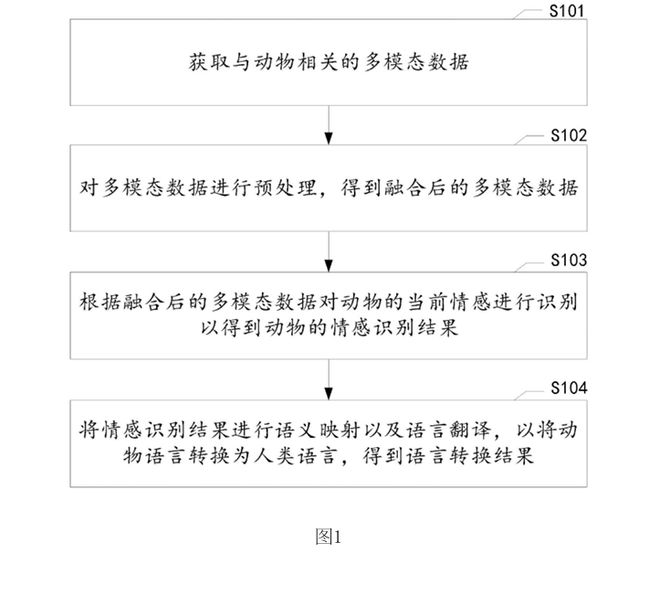 S101

获取与动物相关的多模态数据

S102

对多模态数据进行预处理，得到融合后的多模态数据

S103

根据融合后的多模态数据对动物的当前情感进行识别以得到动物的情感识别结果

S104

将情感识别结果进行语义映射以及语言翻译，以将动物语言转换为人类语言，得到语言转换结果

图1